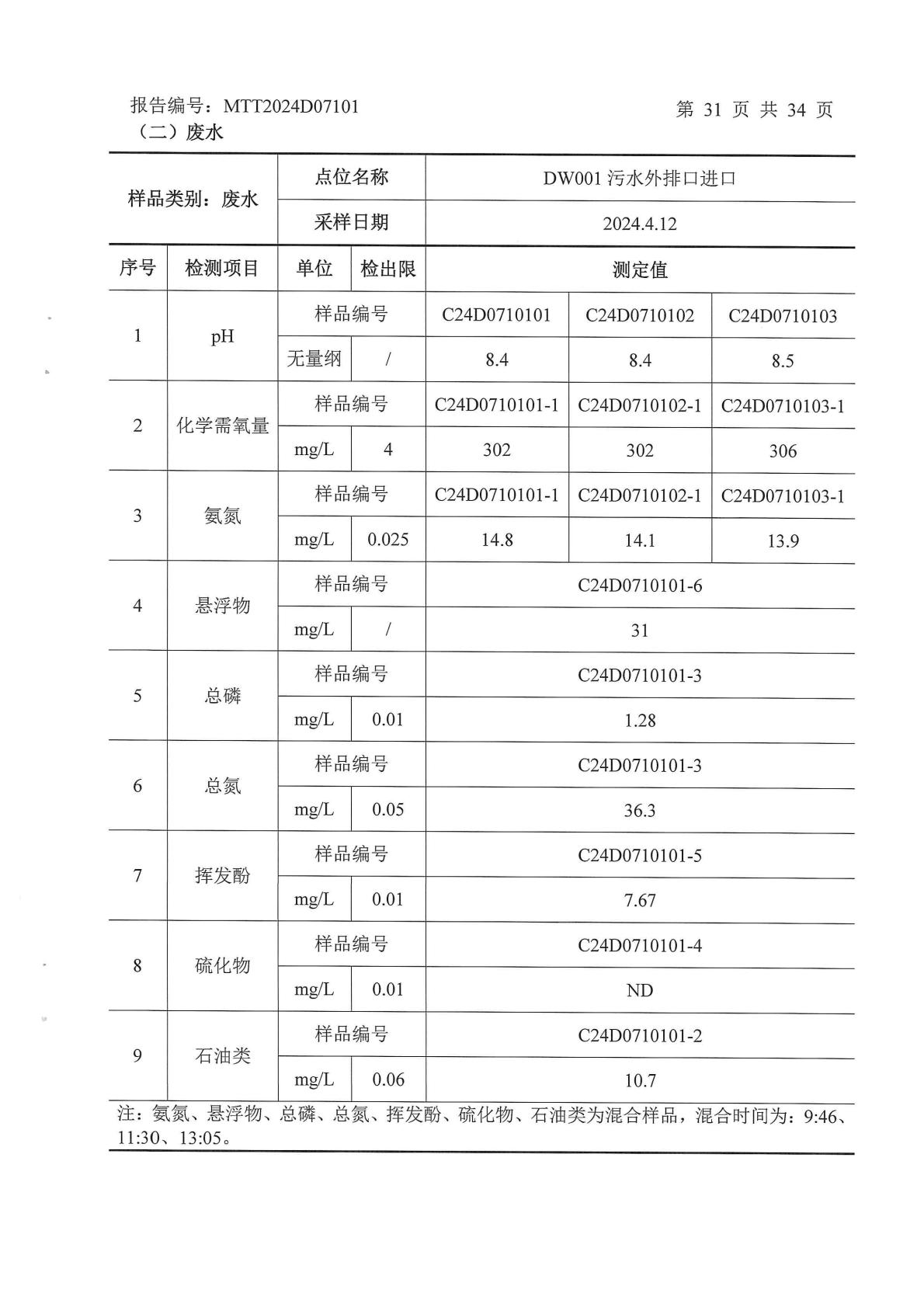 报告编号：MTT2024D07101

第 31 页 共 34 页

（二）废水

| 样品类别：废水 | | 点位名称 | | DW001 污水外排口进口 | | |
|---|---|---|---|---|---|---|
| | | 采样日期 | | 2024.4.12 | | |
| 序号 | 检测项目 | 单位 | 检出限 | 测定值 | | |
| 1 | pH | 样品编号 | | C24D0710101 | C24D0710102 | C24D0710103 |
| | | 无量纲 | / | 8.4 | 8.4 | 8.5 |
| 2 | 化学需氧量 | 样品编号 | | C24D0710101-1 | C24D0710102-1 | C24D0710103-1 |
| | | mg/L | 4 | 302 | 302 | 306 |
| 3 | 氨氮 | 样品编号 | | C24D0710101-1 | C24D0710102-1 | C24D0710103-1 |
| | | mg/L | 0.025 | 14.8 | 14.1 | 13.9 |
| 4 | 悬浮物 | 样品编号 | | C24D0710101-6 | | |
| | | mg/L | / | 31 | | |
| 5 | 总磷 | 样品编号 | | C24D0710101-3 | | |
| | | mg/L | 0.01 | 1.28 | | |
| 6 | 总氮 | 样品编号 | | C24D0710101-3 | | |
| | | mg/L | 0.05 | 36.3 | | |
| 7 | 挥发酚 | 样品编号 | | C24D0710101-5 | | |
| | | mg/L | 0.01 | 7.67 | | |
| 8 | 硫化物 | 样品编号 | | C24D0710101-4 | | |
| | | mg/L | 0.01 | ND | | |
| 9 | 石油类 | 样品编号 | | C24D0710101-2 | | |
| | | mg/L | 0.06 | 10.7 | | |

注：氨氮、悬浮物、总磷、总氮、挥发酚、硫化物、石油类为混合样品，混合时间为：9:46、11:30、13:05。